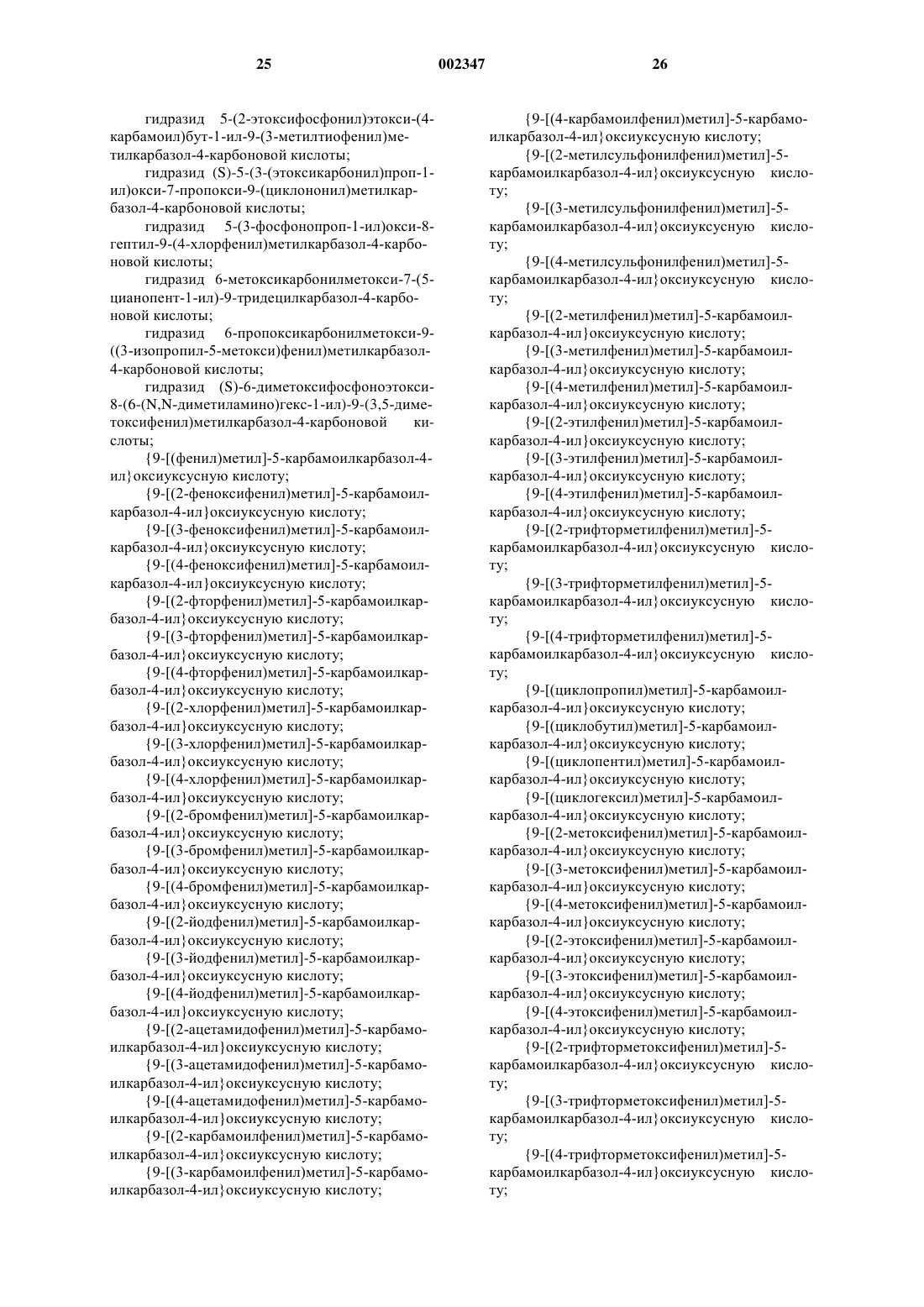 25 002347 26

гидразид 5-(2-этоксифосфонил)этокси-(4-карбамоил)бут-1-ил-9-(3-метилтиофенил)метилкарбазол-4-карбоновой кислоты;

гидразид (S)-5-(3-(этоксикарбонил)проп-1-ил)окси-7-пропокси-9-(циклононил)метилкарбазол-4-карбоновой кислоты;

гидразид 5-(3-фосфонопроп-1-ил)окси-8-гептил-9-(4-хлорфенил)метилкарбазол-4-карбоновой кислоты;

гидразид 6-метоксикарбонилметокси-7-(5-цианопент-1-ил)-9-тридецилкарбазол-4-карбоновой кислоты;

гидразид 6-пропоксикарбонилметокси-9-((3-изопропил-5-метокси)фенил)метилкарбазол-4-карбоновой кислоты;

гидразид (S)-6-диметоксифосфоноэтокси-8-(6-(N,N-диметиламино)гекс-1-ил)-9-(3,5-диметоксифенил)метилкарбазол-4-карбоновой кислоты;

{9-[(фенил)метил]-5-карбамоилкарбазол-4-ил}оксиуксусную кислоту;

{9-[(2-феноксифенил)метил]-5-карбамоилкарбазол-4-ил}оксиуксусную кислоту;

{9-[(3-феноксифенил)метил]-5-карбамоилкарбазол-4-ил}оксиуксусную кислоту;

{9-[(4-феноксифенил)метил]-5-карбамоилкарбазол-4-ил}оксиуксусную кислоту;

{9-[(2-фторфенил)метил]-5-карбамоилкарбазол-4-ил}оксиуксусную кислоту;

{9-[(3-фторфенил)метил]-5-карбамоилкарбазол-4-ил}оксиуксусную кислоту;

{9-[(4-фторфенил)метил]-5-карбамоилкарбазол-4-ил}оксиуксусную кислоту;

{9-[(2-хлорфенил)метил]-5-карбамоилкарбазол-4-ил}оксиуксусную кислоту;

{9-[(3-хлорфенил)метил]-5-карбамоилкарбазол-4-ил}оксиуксусную кислоту;

{9-[(4-хлорфенил)метил]-5-карбамоилкарбазол-4-ил}оксиуксусную кислоту;

{9-[(2-бромфенил)метил]-5-карбамоилкарбазол-4-ил}оксиуксусную кислоту;

{9-[(3-бромфенил)метил]-5-карбамоилкарбазол-4-ил}оксиуксусную кислоту;

{9-[(4-бромфенил)метил]-5-карбамоилкарбазол-4-ил}оксиуксусную кислоту;

{9-[(2-йодфенил)метил]-5-карбамоилкарбазол-4-ил}оксиуксусную кислоту;

{9-[(3-йодфенил)метил]-5-карбамоилкарбазол-4-ил}оксиуксусную кислоту;

{9-[(4-йодфенил)метил]-5-карбамоилкарбазол-4-ил}оксиуксусную кислоту;

{9-[(2-ацетамидофенил)метил]-5-карбамоилкарбазол-4-ил}оксиуксусную кислоту;

{9-[(3-ацетамидофенил)метил]-5-карбамоилкарбазол-4-ил}оксиуксусную кислоту;

{9-[(4-ацетамидофенил)метил]-5-карбамоилкарбазол-4-ил}оксиуксусную кислоту;

{9-[(2-карбамоилфенил)метил]-5-карбамоилкарбазол-4-ил}оксиуксусную кислоту;

{9-[(3-карбамоилфенил)метил]-5-карбамоилкарбазол-4-ил}оксиуксусную кислоту;

{9-[(4-карбамоилфенил)метил]-5-карбамоилкарбазол-4-ил}оксиуксусную кислоту;

{9-[(2-метилсульфонилфенил)метил]-5-карбамоилкарбазол-4-ил}оксиуксусную кислоту;

{9-[(3-метилсульфонилфенил)метил]-5-карбамоилкарбазол-4-ил}оксиуксусную кислоту;

{9-[(4-метилсульфонилфенил)метил]-5-карбамоилкарбазол-4-ил}оксиуксусную кислоту;

{9-[(2-метилфенил)метил]-5-карбамоилкарбазол-4-ил}оксиуксусную кислоту;

{9-[(3-метилфенил)метил]-5-карбамоилкарбазол-4-ил}оксиуксусную кислоту;

{9-[(4-метилфенил)метил]-5-карбамоилкарбазол-4-ил}оксиуксусную кислоту;

{9-[(2-этилфенил)метил]-5-карбамоилкарбазол-4-ил}оксиуксусную кислоту;

{9-[(3-этилфенил)метил]-5-карбамоилкарбазол-4-ил}оксиуксусную кислоту;

{9-[(4-этилфенил)метил]-5-карбамоилкарбазол-4-ил}оксиуксусную кислоту;

{9-[(2-трифторметилфенил)метил]-5-карбамоилкарбазол-4-ил}оксиуксусную кислоту;

{9-[(3-трифторметилфенил)метил]-5-карбамоилкарбазол-4-ил}оксиуксусную кислоту;

{9-[(4-трифторметилфенил)метил]-5-карбамоилкарбазол-4-ил}оксиуксусную кислоту;

{9-[(циклопропил)метил]-5-карбамоилкарбазол-4-ил}оксиуксусную кислоту;

{9-[(циклобутил)метил]-5-карбамоилкарбазол-4-ил}оксиуксусную кислоту;

{9-[(циклопентил)метил]-5-карбамоилкарбазол-4-ил}оксиуксусную кислоту;

{9-[(циклогексил)метил]-5-карбамоилкарбазол-4-ил}оксиуксусную кислоту;

{9-[(2-метоксифенил)метил]-5-карбамоилкарбазол-4-ил}оксиуксусную кислоту;

{9-[(3-метоксифенил)метил]-5-карбамоилкарбазол-4-ил}оксиуксусную кислоту;

{9-[(4-метоксифенил)метил]-5-карбамоилкарбазол-4-ил}оксиуксусную кислоту;

{9-[(2-этоксифенил)метил]-5-карбамоилкарбазол-4-ил}оксиуксусную кислоту;

{9-[(3-этоксифенил)метил]-5-карбамоилкарбазол-4-ил}оксиуксусную кислоту;

{9-[(4-этоксифенил)метил]-5-карбамоилкарбазол-4-ил}оксиуксусную кислоту;

{9-[(2-трифторметоксифенил)метил]-5-карбамоилкарбазол-4-ил}оксиуксусную кислоту;

{9-[(3-трифторметоксифенил)метил]-5-карбамоилкарбазол-4-ил}оксиуксусную кислоту;

{9-[(4-трифторметоксифенил)метил]-5-карбамоилкарбазол-4-ил}оксиуксусную кислоту;